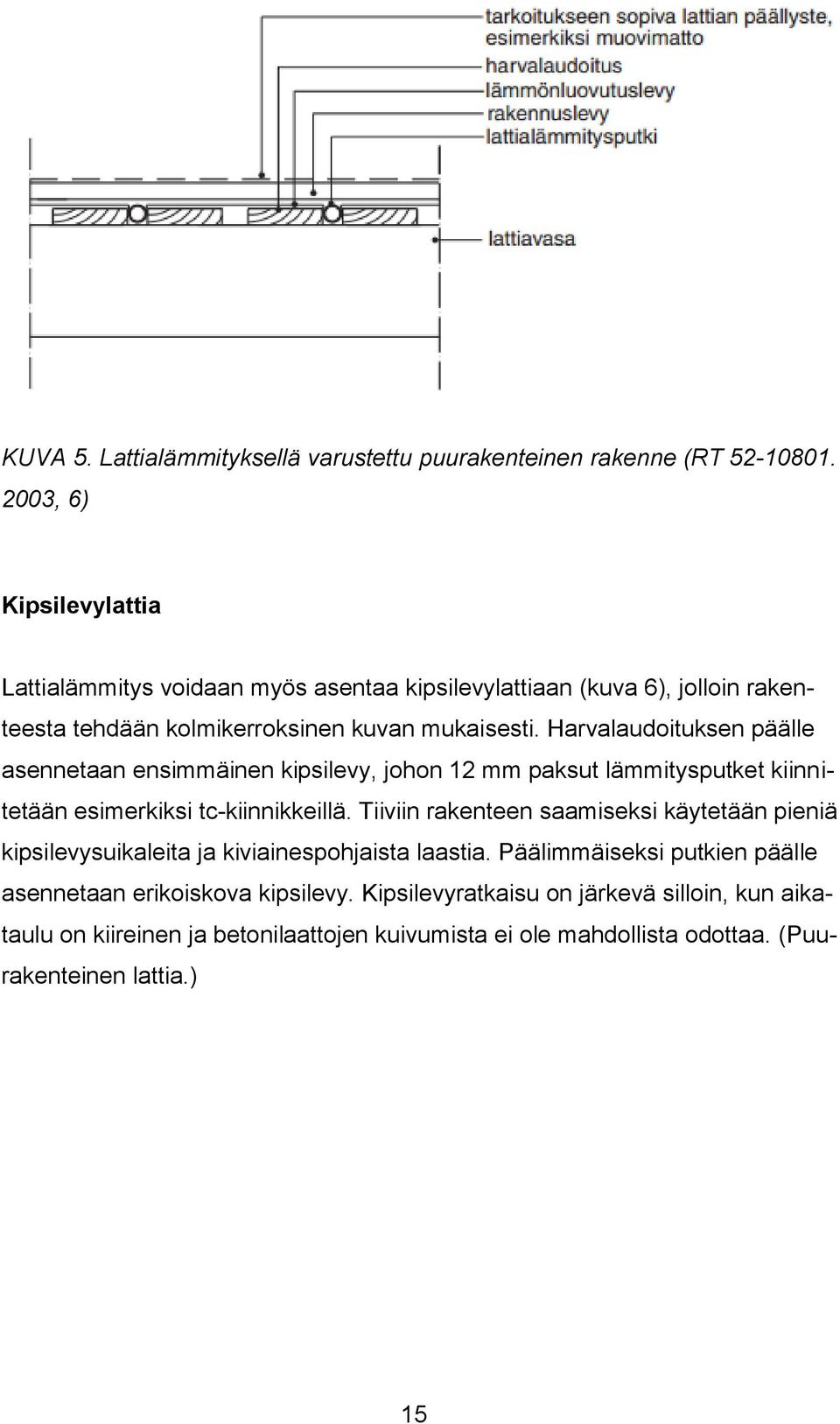 tarkoitukseen sopiva lattian päällyste, esimerkiksi muovimatto
harvalaudoitus
lämmönluovutuslevy
rakennuslevy
lattialämmitysputki
lattiavasa

KUVA 5. Lattialämmityksellä varustettu puurakenteinen rakenne (RT 52-10801. 2003, 6)

Kipsilevylattia

Lattialämmitys voidaan myös asentaa kipsilevylattiaan (kuva 6), jolloin rakenteesta tehdään kolmikerroksinen kuvan mukaisesti. Harvalaudoituksen päälle asennetaan ensimmäinen kipsilevy, johon 12 mm paksut lämmitysputket kiinnitetään esimerkiksi tc-kiinnikkeillä. Tiiviin rakenteen saamiseksi käytetään pieniä kipsilevysuikaleita ja kiviainespohjaista laastia. Päälimmäiseksi putkien päälle asennetaan erikoiskova kipsilevy. Kipsilevyratkaisu on järkevä silloin, kun aikataulu on kiireinen ja betonilaattojen kuivumista ei ole mahdollista odottaa. (Puurakenteinen lattia.)

15